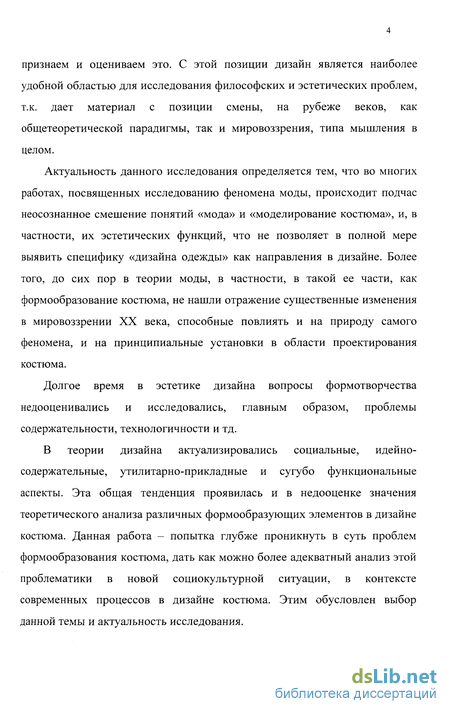 4

признаем и оцениваем это. С этой позиции дизайн является наиболее удобной областью для исследования философских и эстетических проблем, т.к. дает материал с позиции смены, на рубеже веков, как общетеоретической парадигмы, так и мировоззрения, типа мышления в целом.

Актуальность данного исследования определяется тем, что во многих работах, посвященных исследованию феномена моды, происходит подчас неосознанное смешение понятий «мода» и «моделирование костюма», и, в частности, их эстетических функций, что не позволяет в полной мере выявить специфику «дизайна одежды» как направления в дизайне. Более того, до сих пор в теории моды, в частности, в такой ее части, как формообразование костюма, не нашли отражение существенные изменения в мировоззрении XX века, способные повлиять и на природу самого феномена, и на принципиальные установки в области проектирования костюма.

Долгое время в эстетике дизайна вопросы формотворчества недооценивались и исследовались, главным образом, проблемы содержательности, технологичности и тд.

В теории дизайна актуализировались социальные, идейно-содержательные, утилитарно-прикладные и сугубо функциональные аспекты. Эта общая тенденция проявилась и в недооценке значения теоретического анализа различных формообразующих элементов в дизайне костюма. Данная работа – попытка глубже проникнуть в суть проблем формообразования костюма, дать как можно более адекватный анализ этой проблематики в новой социокультурной ситуации, в контексте современных процессов в дизайне костюма. Этим обусловлен выбор данной темы и актуальность исследования.

dsLib.net
библиотека диссертаций